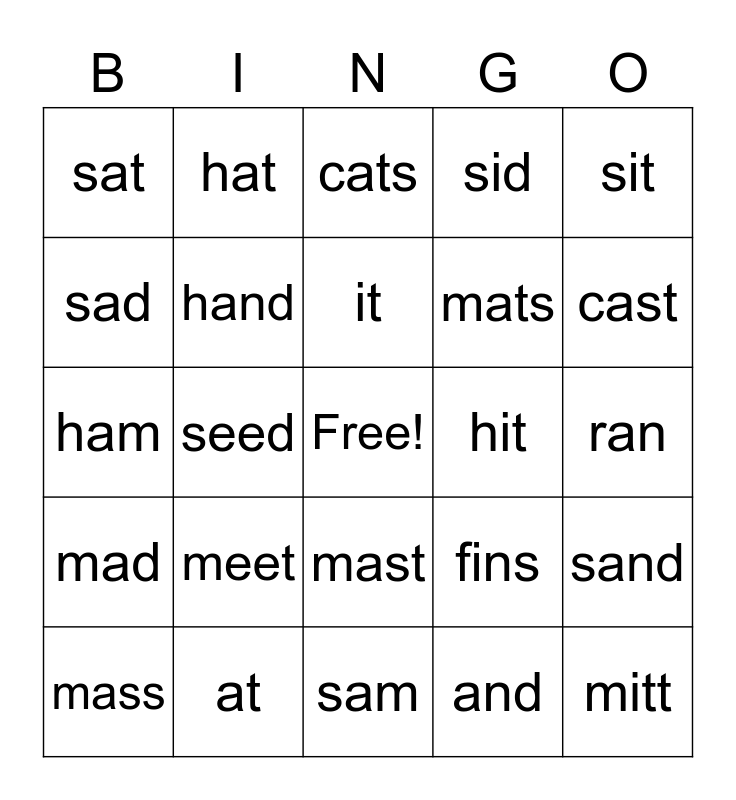 | B | I | N | G | O |
|---|---|---|---|---|
| sat | hat | cats | sid | sit |
| sad | hand | it | mats | cast |
| ham | seed | Free! | hit | ran |
| mad | meet | mast | fins | sand |
| mass | at | sam | and | mitt |